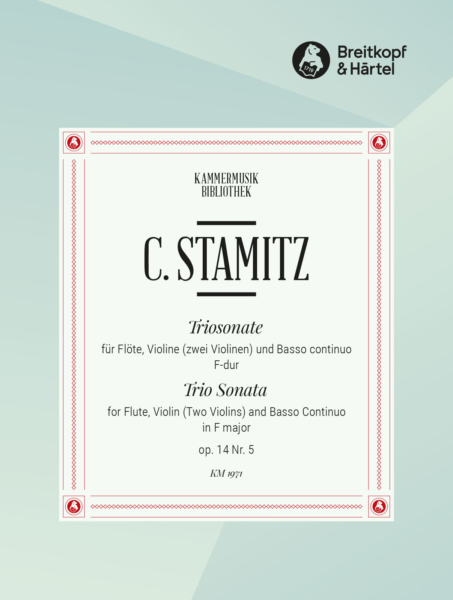 Breitkopf
& Härtel

KAMMERMUSIK
BIBLIOTHEK

C. STAMITZ

Triosonate
für Flöte, Violine (zwei Violinen) und Basso continuo
F-dur

Trio Sonata
for Flute, Violin (Two Violins) and Basso Continuo
in F major

op. 14 Nr. 5

KM 1971